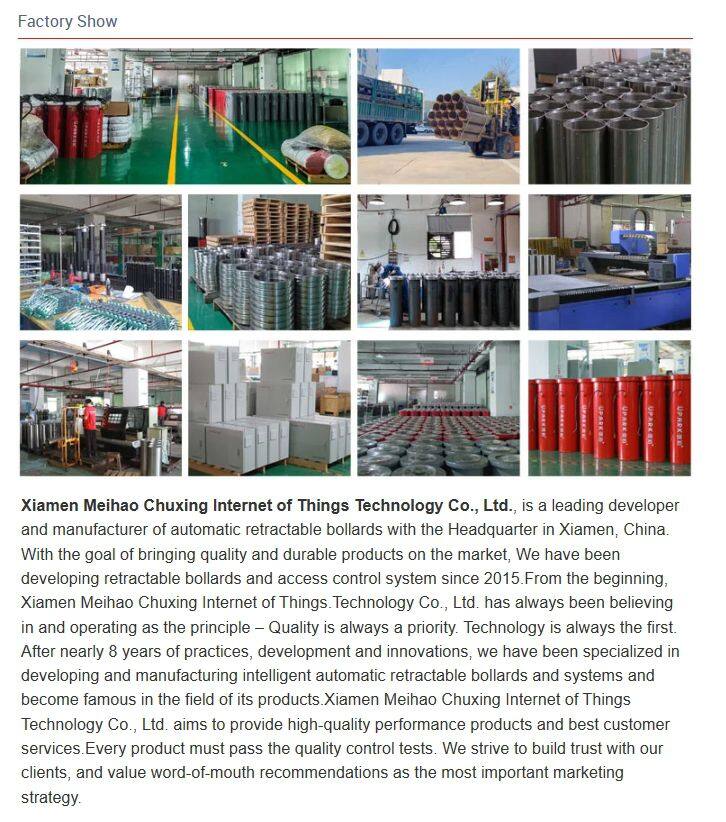 Factory Show

Xiamen Meihao Chuxing Internet of Things Technology Co., Ltd., is a leading developer and manufacturer of automatic retractable bollards with the Headquarter in Xiamen, China. With the goal of bringing quality and durable products on the market, We have been developing retractable bollards and access control system since 2015.From the beginning, Xiamen Meihao Chuxing Internet of Things.Technology Co., Ltd. has always been believing in and operating as the principle – Quality is always a priority. Technology is always the first. After nearly 8 years of practices, development and innovations, we have been specialized in developing and manufacturing intelligent automatic retractable bollards and systems and become famous in the field of its products.Xiamen Meihao Chuxing Internet of Things Technology Co., Ltd. aims to provide high-quality performance products and best customer services.Every product must pass the quality control tests. We strive to build trust with our clients, and value word-of-mouth recommendations as the most important marketing strategy.